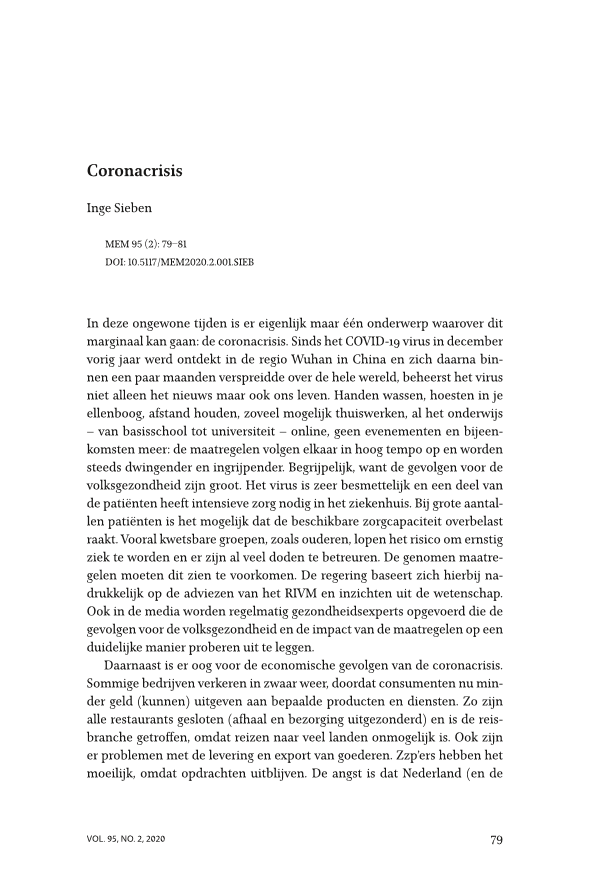 Coronacrisis

Inge Sieben

MEM 95 (2): 79–81
DOI: 10.5117/MEM2020.2.001.SIEB

In deze ongewone tijden is er eigenlijk maar één onderwerp waarover dit marginaal kan gaan: de coronacrisis. Sinds het COVID-19 virus in december vorig jaar werd ontdekt in de regio Wuhan in China en zich daarna binnen een paar maanden verspreidde over de hele wereld, beheerst het virus niet alleen het nieuws maar ook ons leven. Handen wassen, hoesten in je ellenboog, afstand houden, zoveel mogelijk thuiswerken, al het onderwijs – van basisschool tot universiteit – online, geen evenementen en bijeenkomsten meer: de maatregelen volgen elkaar in hoog tempo op en worden steeds dwingender en ingrijpender. Begrijpelijk, want de gevolgen voor de volksgezondheid zijn groot. Het virus is zeer besmettelijk en een deel van de patiënten heeft intensieve zorg nodig in het ziekenhuis. Bij grote aantallen patiënten is het mogelijk dat de beschikbare zorgcapaciteit overbelast raakt. Vooral kwetsbare groepen, zoals ouderen, lopen het risico om ernstig ziek te worden en er zijn al veel doden te betreuren. De genomen maatregelen moeten dit zien te voorkomen. De regering baseert zich hierbij nadrukkelijk op de adviezen van het RIVM en inzichten uit de wetenschap. Ook in de media worden regelmatig gezondheidsexperts opgevoerd die de gevolgen voor de volksgezondheid en de impact van de maatregelen op een duidelijke manier proberen uit te leggen.

Daarnaast is er oog voor de economische gevolgen van de coronacrisis. Sommige bedrijven verkeren in zwaar weer, doordat consumenten nu minder geld (kunnen) uitgeven aan bepaalde producten en diensten. Zo zijn alle restaurants gesloten (afhaal en bezorging uitgezonderd) en is de reisbranche getroffen, omdat reizen naar veel landen onmogelijk is. Ook zijn er problemen met de levering en export van goederen. Zzp'ers hebben het moeilijk, omdat opdrachten uitblijven. De angst is dat Nederland (en de

VOL. 95, NO. 2, 2020

79